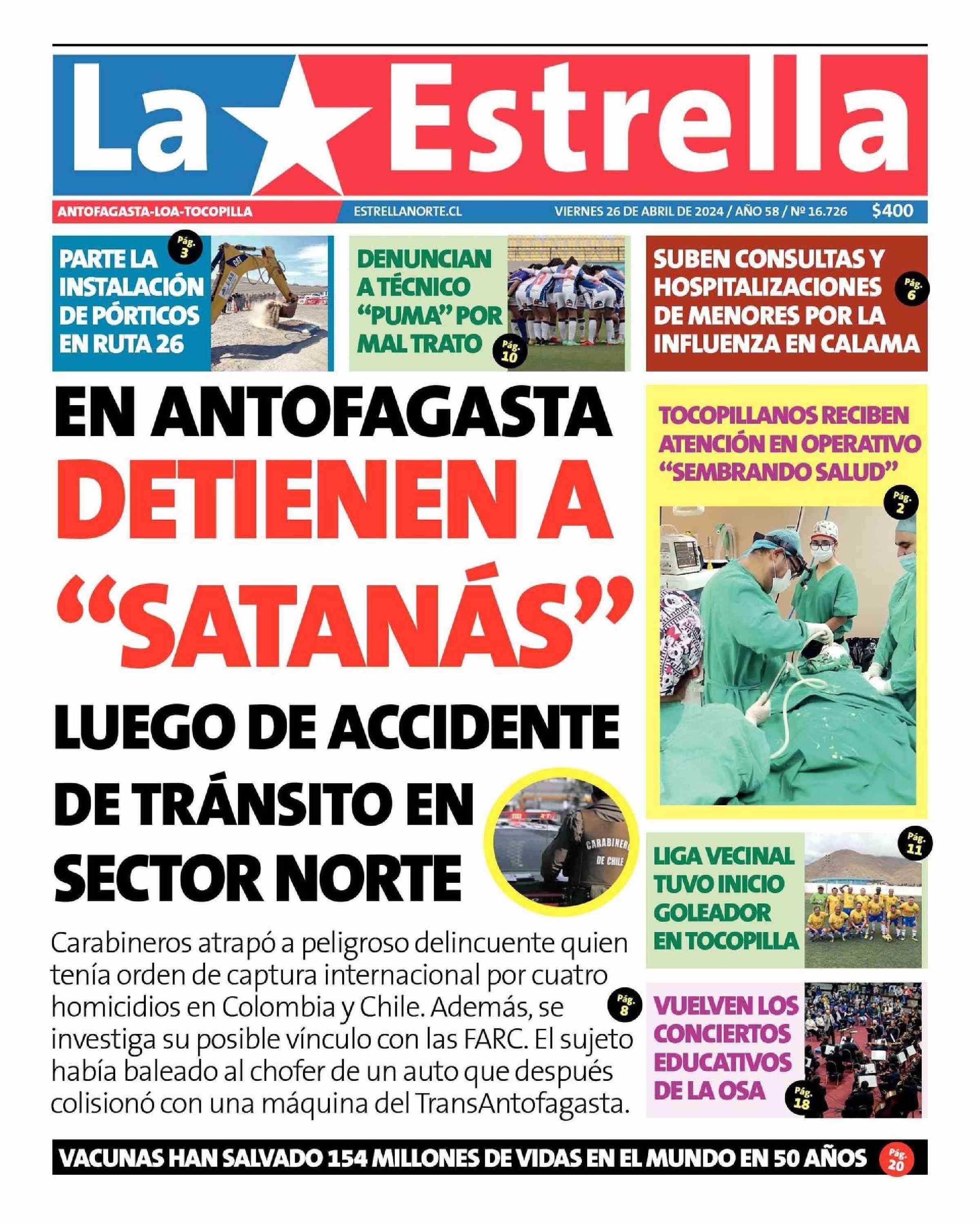 La Estrella

ANTOFAGASTA-LOA-TOCOPILLA ESTRELLANORTE.CL VIERNES 26 DE ABRIL DE 2024 / AÑO 58 / Nº 16.726 $400

PARTE LA INSTALACIÓN DE PÓRTICOS EN RUTA 26 Pág. 3

CAT

DENUNCIAN A TÉCNICO "PUMA" POR MAL TRATO Pág. 10

SUBEN CONSULTAS Y HOSPITALIZACIONES DE MENORES POR LA INFLUENZA EN CALAMA Pág. 6

EN ANTOFAGASTA
DETIENEN A "SATANÁS"
LUEGO DE ACCIDENTE DE TRÁNSITO EN SECTOR NORTE

CARABINEROS DE CHILE

Carabineros atrapó a peligroso delincuente quien tenía orden de captura internacional por cuatro homicidios en Colombia y Chile. Además, se investiga su posible vínculo con las FARC. El sujeto había baleado al chofer de un auto que después colisionó con una máquina del TransAntofagasta. Pág. 8

TOCOPILLANOS RECIBEN ATENCIÓN EN OPERATIVO "SEMBRANDO SALUD" Pág. 2

LIGA VECINAL TUVO INICIO GOLEADOR EN TOCOPILLA Pág. 11

VUELVEN LOS CONCIERTOS EDUCATIVOS DE LA OSA Pág. 18

VACUNAS HAN SALVADO 154 MILLONES DE VIDAS EN EL MUNDO EN 50 AÑOS Pág. 20